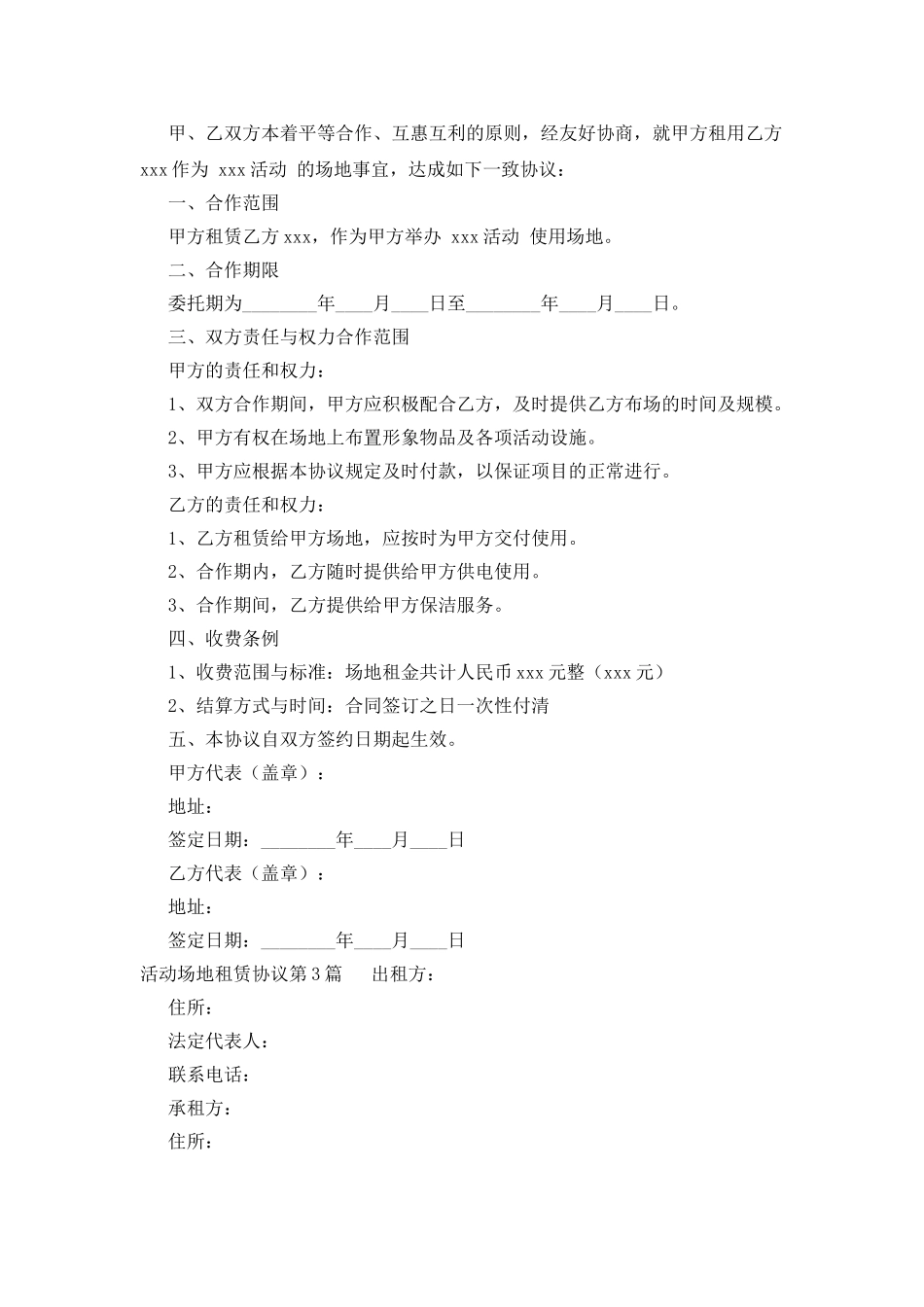 甲、乙双方本着平等合作、互惠互利的原则，经友好协商，就甲方租用乙方xxx作为xxx活动的场地事宜，达成如下一致协议：

一、合作范围

甲方租赁乙方xxx，作为甲方举办xxx活动使用场地。

二、合作期限

委托期为____年____月____日至____年____月____日。

三、双方责任与权力合作范围

甲方的责任和权力：

1、双方合作期间，甲方应积极配合乙方，及时提供乙方布场的时间及规模。

2、甲方有权在场地上布置形象物品及各项活动设施。

3、甲方应根据本协议规定及时付款，以保证项目的正常进行。

乙方的责任和权力：

1、乙方租赁给甲方场地，应按时为甲方交付使用。

2、合作期内，乙方随时提供给甲方供电使用。

3、合作期间，乙方提供给甲方保洁服务。

四、收费条例

1、收费范围与标准：场地租金共计人民币xxx元整（xxx元）

2、结算方式与时间：合同签订之日一次性付清

五、本协议自双方签约日期起生效。

甲方代表（盖章）：

地址：

签定日期：____年____月____日

乙方代表（盖章）：

地址：

签定日期：____年____月____日

活动场地租赁协议第3篇 出租方：

住所：

法定代表人：

联系电话：

承租方：

住所：